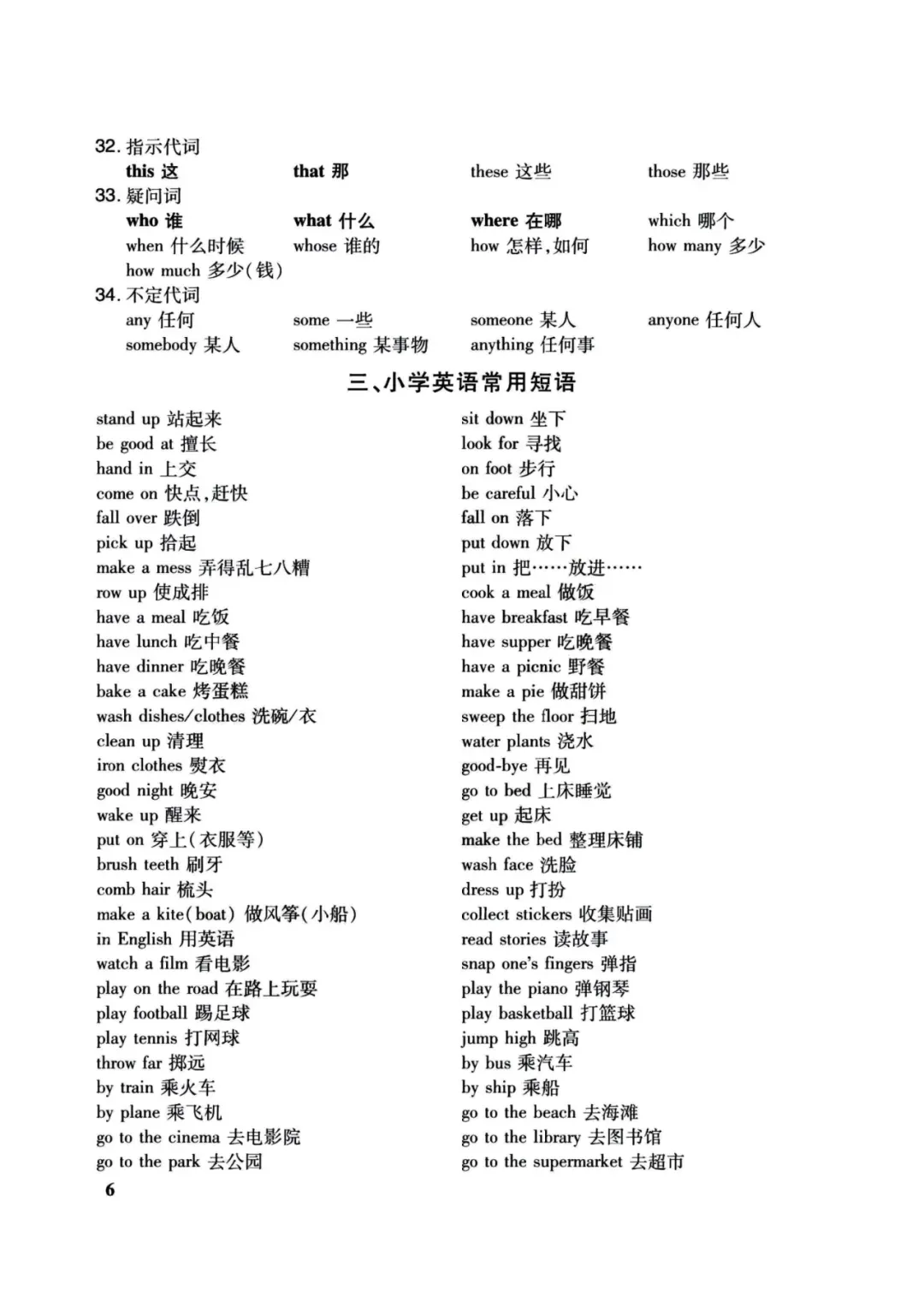 32. 指示代词

this 这　　that 那　　these 这些　　those 那些

33. 疑问词

who 谁　　what 什么　　where 在哪　　which 哪个

when 什么时候　　whose 谁的　　how 怎样,如何　　how many 多少

how much 多少(钱)

34. 不定代词

any 任何　　some 一些　　someone 某人　　anyone 任何人

somebody 某人　　something 某事物　　anything 任何事

三、小学英语常用短语

stand up 站起来
be good at 擅长
hand in 上交
come on 快点,赶快
fall over 跌倒
pick up 拾起
make a mess 弄得乱七八糟
row up 使成排
have a meal 吃饭
have lunch 吃中餐
have dinner 吃晚餐
bake a cake 烤蛋糕
wash dishes/clothes 洗碗/衣
clean up 清理
iron clothes 熨衣
good night 晚安
wake up 醒来
put on 穿上(衣服等)
brush teeth 刷牙
comb hair 梳头
make a kite(boat) 做风筝(小船)
in English 用英语
watch a film 看电影
play on the road 在路上玩耍
play football 踢足球
play tennis 打网球
throw far 掷远
by train 乘火车
by plane 乘飞机
go to the cinema 去电影院
go to the park 去公园

sit down 坐下
look for 寻找
on foot 步行
be careful 小心
fall on 落下
put down 放下
put in 把……放进……
cook a meal 做饭
have breakfast 吃早餐
have supper 吃晚餐
have a picnic 野餐
make a pie 做甜饼
sweep the floor 扫地
water plants 浇水
good-bye 再见
go to bed 上床睡觉
get up 起床
make the bed 整理床铺
wash face 洗脸
dress up 打扮
collect stickers 收集贴画
read stories 读故事
snap one's fingers 弹指
play the piano 弹钢琴
play basketball 打篮球
jump high 跳高
by bus 乘汽车
by ship 乘船
go to the beach 去海滩
go to the library 去图书馆
go to the supermarket 去超市

6